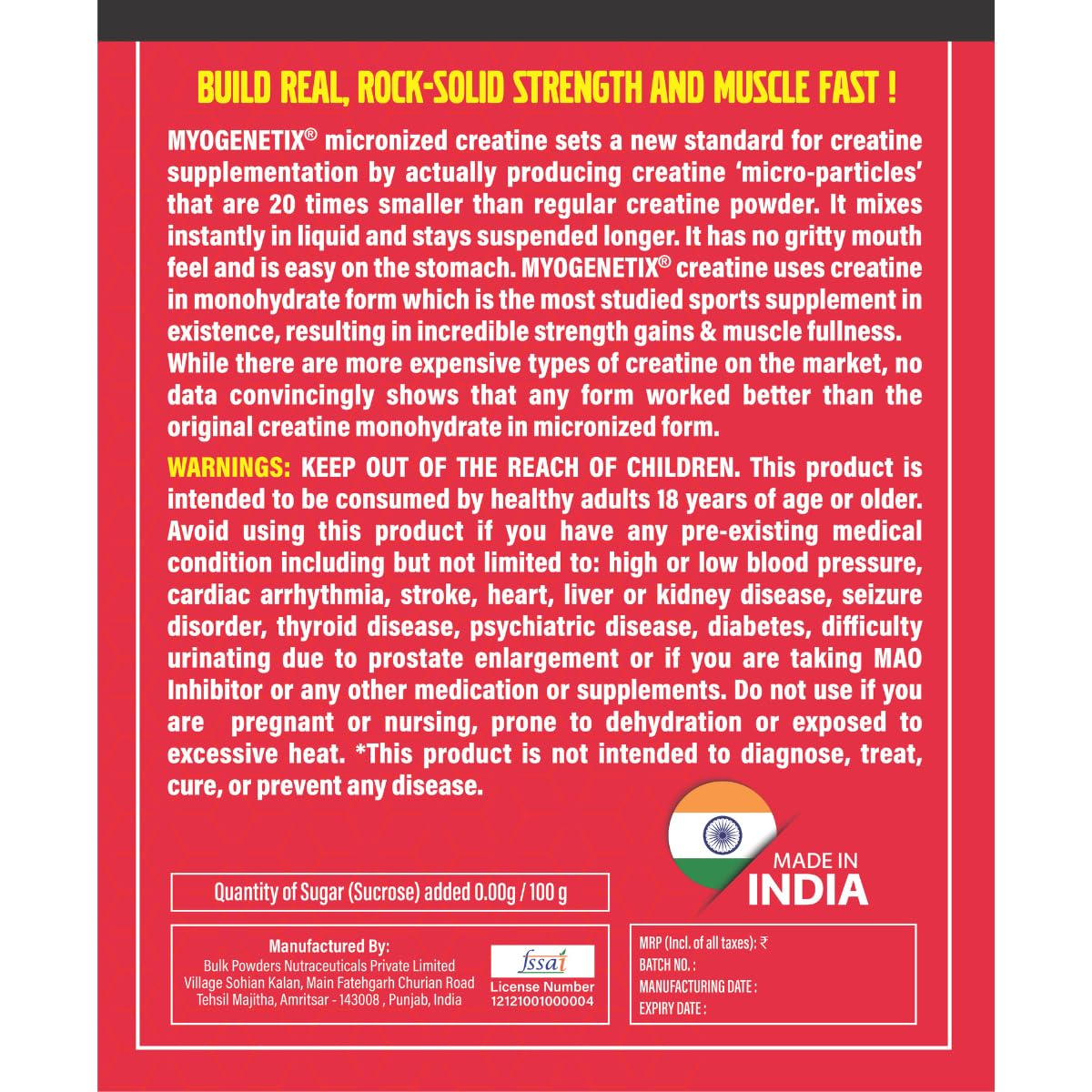 BUILD REAL, ROCK-SOLID STRENGTH AND MUSCLE FAST !

MYOGENETIX® micronized creatine sets a new standard for creatine supplementation by actually producing creatine 'micro-particles' that are 20 times smaller than regular creatine powder. It mixes instantly in liquid and stays suspended longer. It has no gritty mouth feel and is easy on the stomach. MYOGENETIX® creatine uses creatine in monohydrate form which is the most studied sports supplement in existence, resulting in incredible strength gains & muscle fullness. While there are more expensive types of creatine on the market, no data convincingly shows that any form worked better than the original creatine monohydrate in micronized form.

WARNINGS: KEEP OUT OF THE REACH OF CHILDREN. This product is intended to be consumed by healthy adults 18 years of age or older. Avoid using this product if you have any pre-existing medical condition including but not limited to: high or low blood pressure, cardiac arrhythmia, stroke, heart, liver or kidney disease, seizure disorder, thyroid disease, psychiatric disease, diabetes, difficulty urinating due to prostate enlargement or if you are taking MAO Inhibitor or any other medication or supplements. Do not use if you are pregnant or nursing, prone to dehydration or exposed to excessive heat. *This product is not intended to diagnose, treat, cure, or prevent any disease.

MADE IN INDIA

Quantity of Sugar (Sucrose) added 0.00g / 100 g

Manufactured By:
Bulk Powders Nutraceuticals Private Limited
Village Sohian Kalan, Main Fatehgarh Churian Road
Tehsil Majitha, Amritsar - 143008 , Punjab, India

fssai
License Number
12121001000004

MRP (Incl. of all taxes): ₹
BATCH NO. :
MANUFACTURING DATE :
EXPIRY DATE :